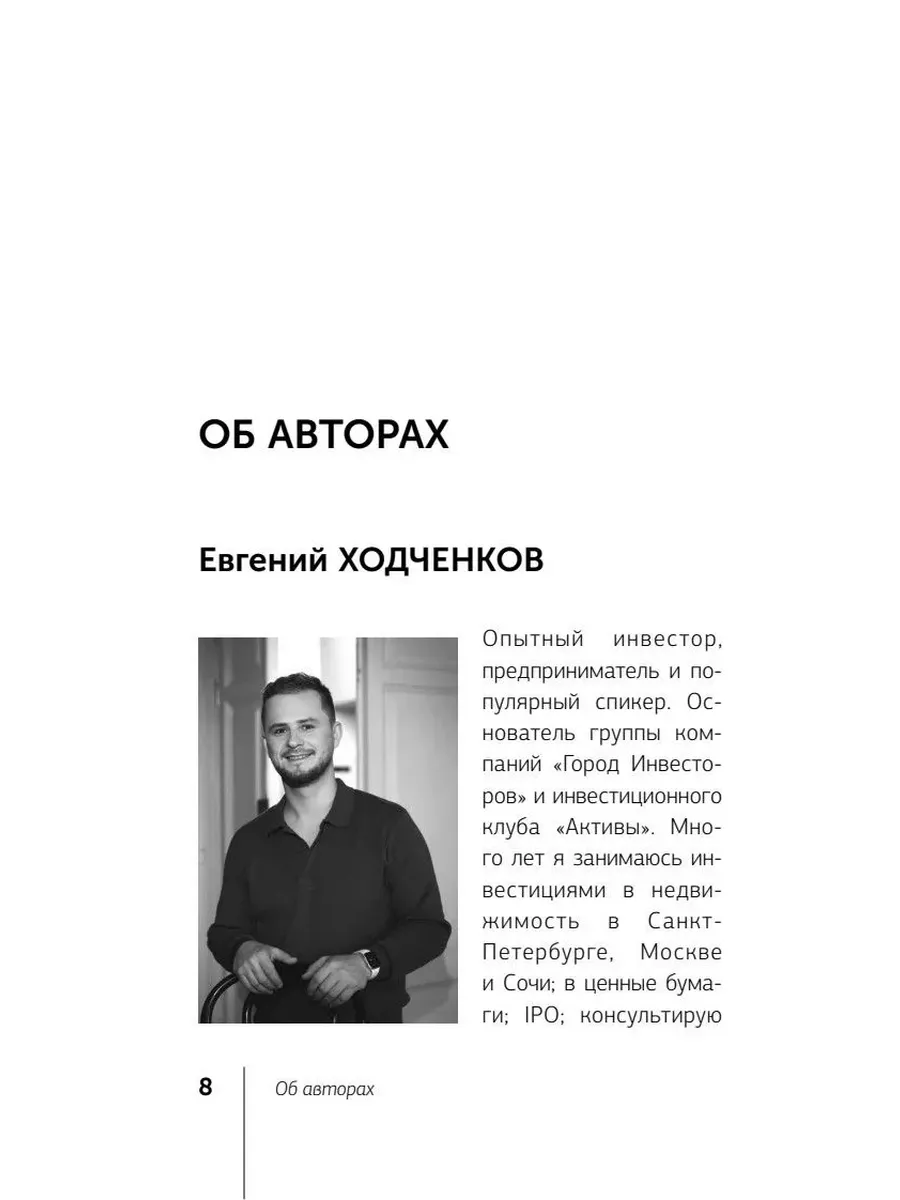 ОБ АВТОРАХ

Евгений ХОДЧЕНКОВ

Опытный инвестор, предприниматель и популярный спикер. Основатель группы компаний «Город Инвесторов» и инвестиционного клуба «Активы». Много лет я занимаюсь инвестициями в недвижимость в Санкт-Петербурге, Москве и Сочи; в ценные бумаги; IPO; консультирую

8 Об авторах